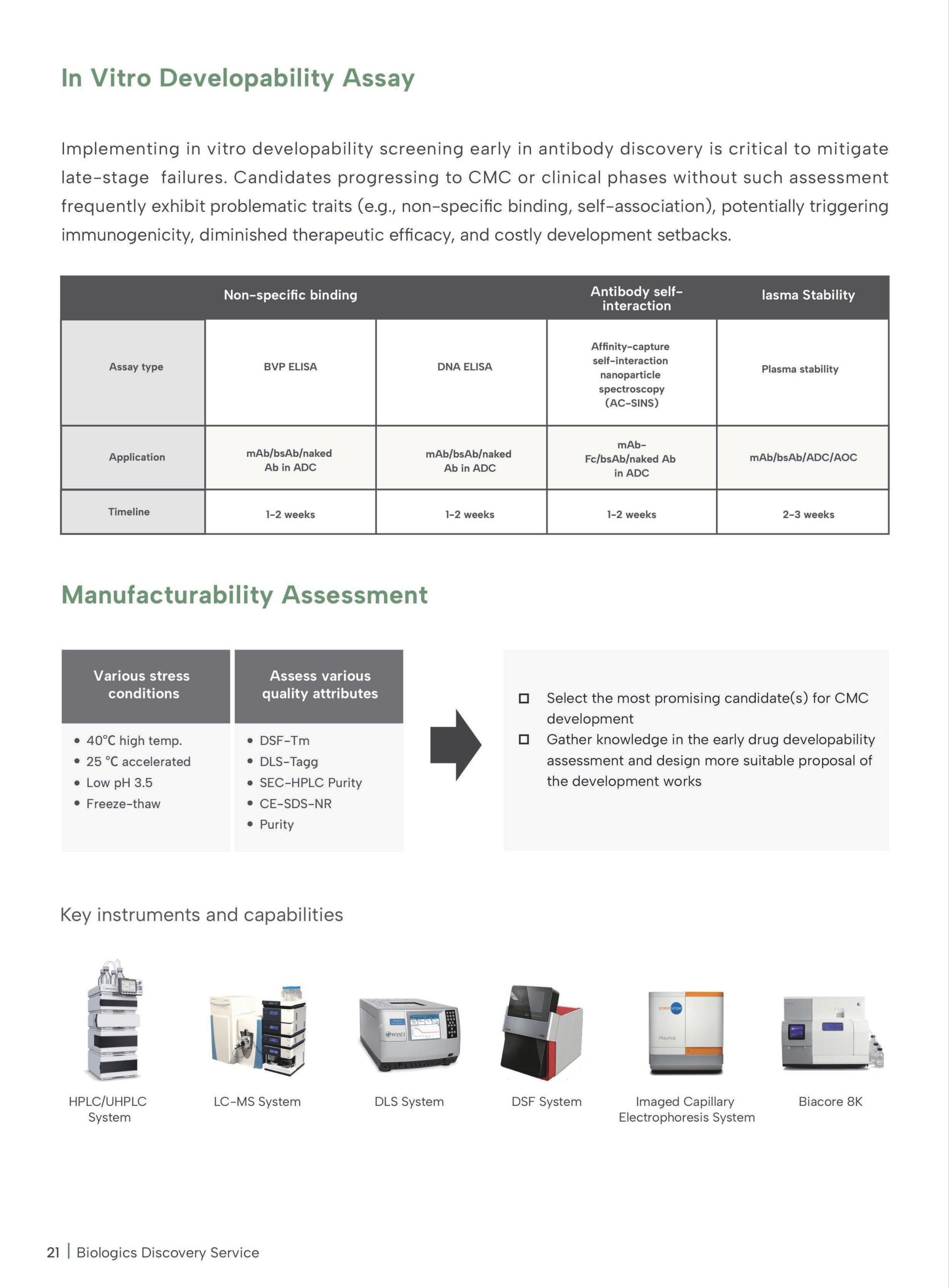 In Vitro Developability Assay

Implementing in vitro developability screening early in antibody discovery is critical to mitigate late-stage failures. Candidates progressing to CMC or clinical phases without such assessment frequently exhibit problematic traits (e.g., non-specific binding, self-association), potentially triggering immunogenicity, diminished therapeutic efficacy, and costly development setbacks.

| | Non-specific binding | | Antibody self-interaction | lasma Stability |
|---|---|---|---|---|
| Assay type | BVP ELISA | DNA ELISA | Affinity-capture self-interaction nanoparticle spectroscopy (AC-SINS) | Plasma stability |
| Application | mAb/bsAb/naked Ab in ADC | mAb/bsAb/naked Ab in ADC | mAb-Fc/bsAb/naked Ab in ADC | mAb/bsAb/ADC/AOC |
| Timeline | 1-2 weeks | 1-2 weeks | 1-2 weeks | 2-3 weeks |

Manufacturability Assessment

Various stress conditions

• 40°C high temp.
• 25 °C accelerated
• Low pH 3.5
• Freeze-thaw

Assess various quality attributes

• DSF-Tm
• DLS-Tagg
• SEC-HPLC Purity
• CE-SDS-NR
• Purity

☐ Select the most promising candidate(s) for CMC development
☐ Gather knowledge in the early drug developability assessment and design more suitable proposal of the development works

Key instruments and capabilities

HPLC/UHPLC System

LC-MS System

DLS System

DSF System

Imaged Capillary Electrophoresis System

Biacore 8K

21 | Biologics Discovery Service